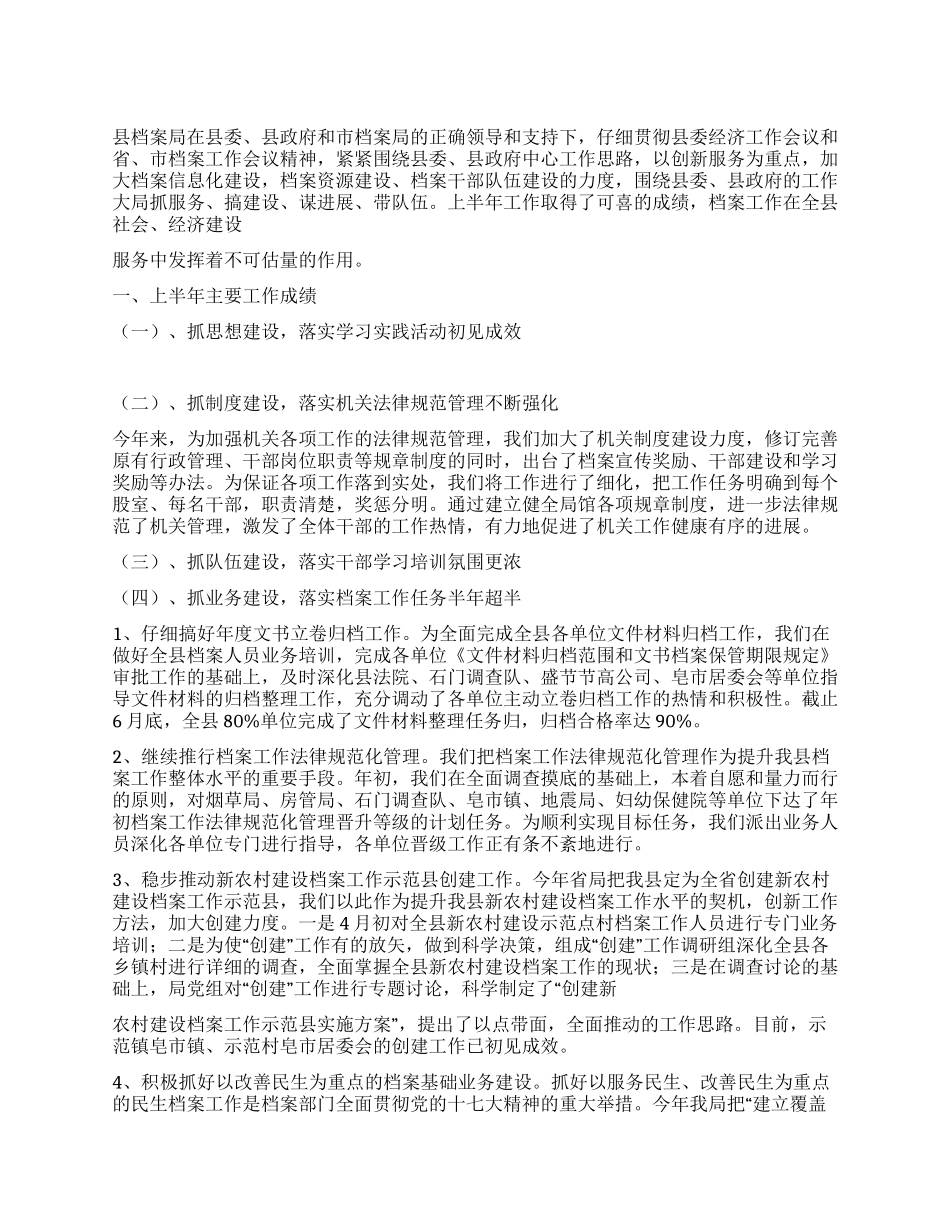 县档案局在县委、县政府和市档案局的正确领导和支持下，仔细贯彻县委经济工作会议和省、市档案工作会议精神，紧紧围绕县委、县政府中心工作思路，以创新服务为重点，加大档案信息化建设，档案资源建设、档案干部队伍建设的力度，围绕县委、县政府的工作大局抓服务、搞建设、谋进展、带队伍。上半年工作取得了可喜的成绩，档案工作在全县社会、经济建设

服务中发挥着不可估量的作用。

一、上半年主要工作成绩

（一）、抓思想建设，落实学习实践活动初见成效

（二）、抓制度建设，落实机关法律规范管理不断强化

今年来，为加强机关各项工作的法律规范管理，我们加大了机关制度建设力度，修订完善原有行政管理、干部岗位职责等规章制度的同时，出台了档案宣传奖励、干部建设和学习奖励等办法。为保证各项工作落到实处，我们将工作进行了细化，把工作任务明确到每个股室、每名干部，职责清楚，奖惩分明。通过建立健全局馆各项规章制度，进一步法律规范了机关管理，激发了全体干部的工作热情，有力地促进了机关工作健康有序的进展。

（三）、抓队伍建设，落实干部学习培训氛围更浓

（四）、抓业务建设，落实档案工作任务半年超半

1、仔细搞好年度文书立卷归档工作。为全面完成全县各单位文件材料归档工作，我们在做好全县档案人员业务培训，完成各单位《文件材料归档范围和文书档案保管期限规定》审批工作的基础上，及时深化县法院、石门调查队、盛节节高公司、皂市居委会等单位指导文件材料的归档整理工作，充分调动了各单位主动立卷归档工作的热情和积极性。截止6月底，全县80%单位完成了文件材料整理任务归，归档合格率达90%。

2、继续推行档案工作法律规范化管理。我们把档案工作法律规范化管理作为提升我县档案工作整体水平的重要手段。年初，我们在全面调查摸底的基础上，本着自愿和量力而行的原则，对烟草局、房管局、石门调查队、皂市镇、地震局、妇幼保健院等单位下达了年初档案工作法律规范化管理晋升等级的计划任务。为顺利实现目标任务，我们派出业务人员深化各单位专门进行指导，各单位晋级工作正有条不紊地进行。

3、稳步推动新农村建设档案工作示范县创建工作。今年省局把我县定为全省创建新农村建设档案工作示范县，我们以此作为提升我县新农村建设档案工作水平的契机，创新工作方法，加大创建力度。一是4月初对全县新农村建设示范点村档案工作人员进行专门业务培训；二是为使“创建”工作有的放矢，做到科学决策，组成“创建”工作调研组深化全县各乡镇村进行详细的调查，全面掌握全县新农村建设档案工作的现状；三是在调查讨论的基础上，局党组对“创建”工作进行专题讨论，科学制定了“创建新

农村建设档案工作示范县实施方案”，提出了以点带面，全面推动的工作思路。目前，示范镇皂市镇、示范村皂市居委会的创建工作已初见成效。

4、积极抓好以改善民生为重点的档案基础业务建设。抓好以服务民生、改善民生为重点的民生档案工作是档案部门全面贯彻党的十七大精神的重大举措。今年我局把“建立覆盖